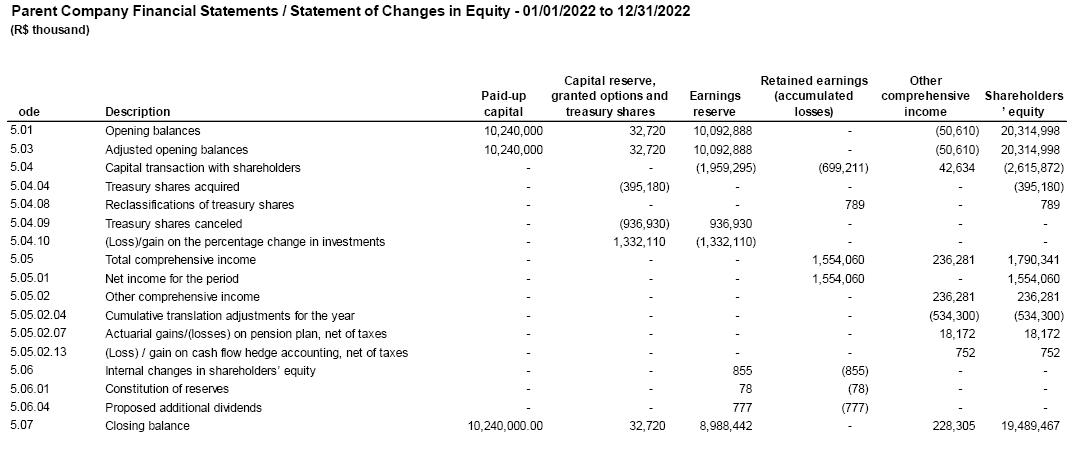 Parent Company Financial Statements / Statement of Changes in Equity - 01/01/2022 to 12/31/2022
(R$ thousand)

| ode | Description | Paid-up capital | Capital reserve, granted options and treasury shares | Earnings reserve | Retained earnings (accumulated losses) | Other comprehensive income | Shareholders ' equity |
|---|---|---|---|---|---|---|---|
| 5.01 | Opening balances | 10,240,000 | 32,720 | 10,092,888 | - | (50,610) | 20,314,998 |
| 5.03 | Adjusted opening balances | 10,240,000 | 32,720 | 10,092,888 | - | (50,610) | 20,314,998 |
| 5.04 | Capital transaction with shareholders | - | - | (1,959,295) | (699,211) | 42,634 | (2,615,872) |
| 5.04.04 | Treasury shares acquired | - | (395,180) | - | - | - | (395,180) |
| 5.04.08 | Reclassifications of treasury shares | - | - | - | 789 | - | 789 |
| 5.04.09 | Treasury shares canceled | - | (936,930) | 936,930 | - | - | - |
| 5.04.10 | (Loss)/gain on the percentage change in investments | - | 1,332,110 | (1,332,110) | - | - | - |
| 5.05 | Total comprehensive income | - | - | - | 1,554,060 | 236,281 | 1,790,341 |
| 5.05.01 | Net income for the period | - | - | - | 1,554,060 | - | 1,554,060 |
| 5.05.02 | Other comprehensive income | - | - | - | - | 236,281 | 236,281 |
| 5.05.02.04 | Cumulative translation adjustments for the year | - | - | - | - | (534,300) | (534,300) |
| 5.05.02.07 | Actuarial gains/(losses) on pension plan, net of taxes | - | - | - | - | 18,172 | 18,172 |
| 5.05.02.13 | (Loss) / gain on cash flow hedge accounting, net of taxes | - | - | - | - | 752 | 752 |
| 5.06 | Internal changes in shareholders' equity | - | - | 855 | (855) | - | - |
| 5.06.01 | Constitution of reserves | - | - | 78 | (78) | - | - |
| 5.06.04 | Proposed additional dividends | - | - | 777 | (777) | - | - |
| 5.07 | Closing balance | 10,240,000.00 | 32,720 | 8,988,442 | - | 228,305 | 19,489,467 |